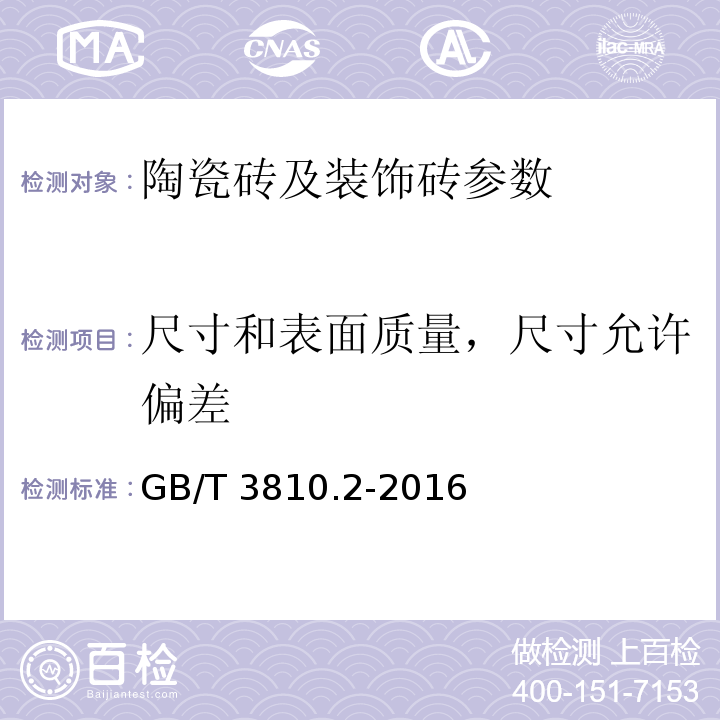 MA CNAS AL ilac-MRA

检测对象：陶瓷砖及装饰砖参数

检测项目：尺寸和表面质量，尺寸允许偏差

检测标准：GB/T 3810.2-2016

百检
Baijiantest.com

做检测 上百检
400-151-7153